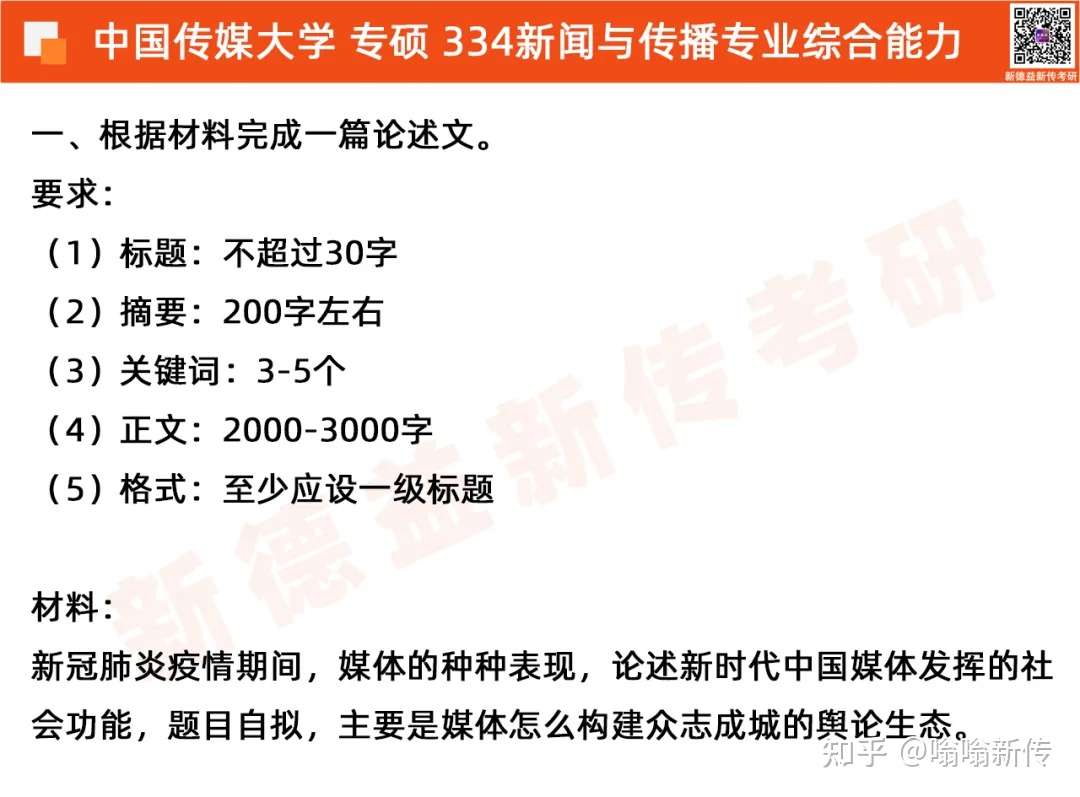 中国传媒大学 专硕 334新闻与传播专业综合能力

新德益新传考研

一、根据材料完成一篇论述文。

要求：

（1）标题：不超过30字

（2）摘要：200字左右

（3）关键词：3-5个

（4）正文：2000-3000字

（5）格式：至少应设一级标题

新德益新传考研

材料：

新冠肺炎疫情期间，媒体的种种表现，论述新时代中国媒体发挥的社会功能，题目自拟，主要是媒体怎么构建众志成城的舆论生态。

知乎 @嗡嗡新传